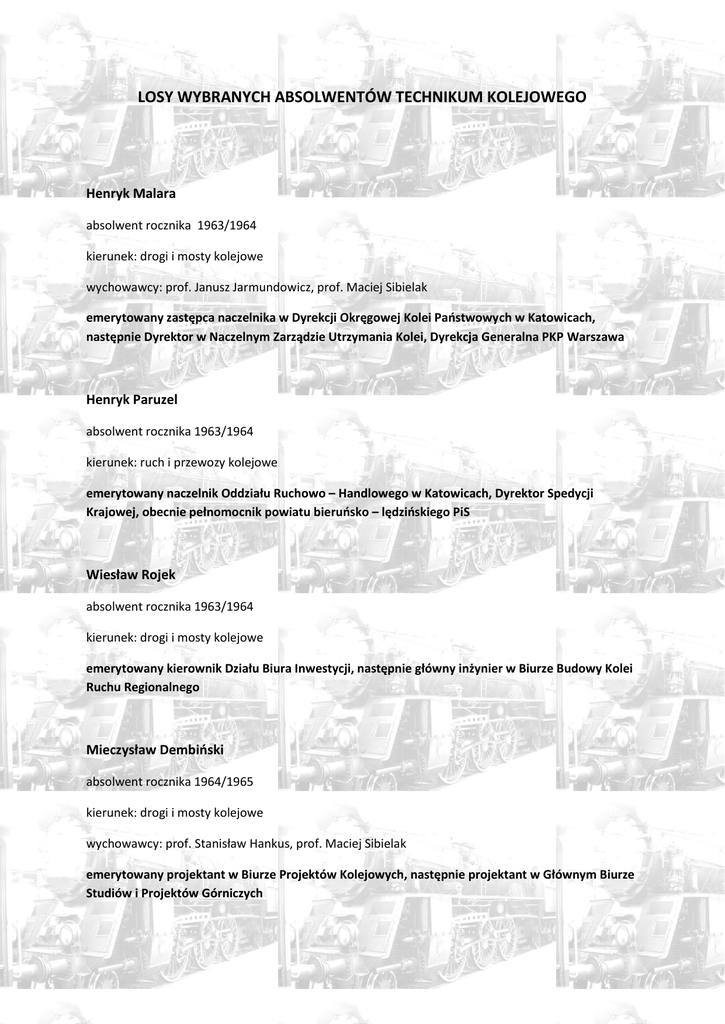 LOSY WYBRANYCH ABSOLWENTÓW TECHNIKUM KOLEJOWEGO

Henryk Malara

absolwent rocznika 1963/1964

kierunek: drogi i mosty kolejowe

wychowawcy: prof. Janusz Jarmundowicz, prof. Maciej Sibielak

emerytowany zastępca naczelnika w Dyrekcji Okręgowej Kolei Państwowych w Katowicach, następnie Dyrektor w Naczelnym Zarządzie Utrzymania Kolei, Dyrekcja Generalna PKP Warszawa

Henryk Paruzel

absolwent rocznika 1963/1964

kierunek: ruch i przewozy kolejowe

emerytowany naczelnik Oddziału Ruchowo – Handlowego w Katowicach, Dyrektor Spedycji Krajowej, obecnie pełnomocnik powiatu bieruńsko – lędzińskiego PiS

Wiesław Rojek

absolwent rocznika 1963/1964

kierunek: drogi i mosty kolejowe

emerytowany kierownik Działu Biura Inwestycji, następnie główny inżynier w Biurze Budowy Kolei Ruchu Regionalnego

Mieczysław Dembiński

absolwent rocznika 1964/1965

kierunek: drogi i mosty kolejowe

wychowawcy: prof. Stanisław Hankus, prof. Maciej Sibielak

emerytowany projektant w Biurze Projektów Kolejowych, następnie projektant w Głównym Biurze Studiów i Projektów Górniczych